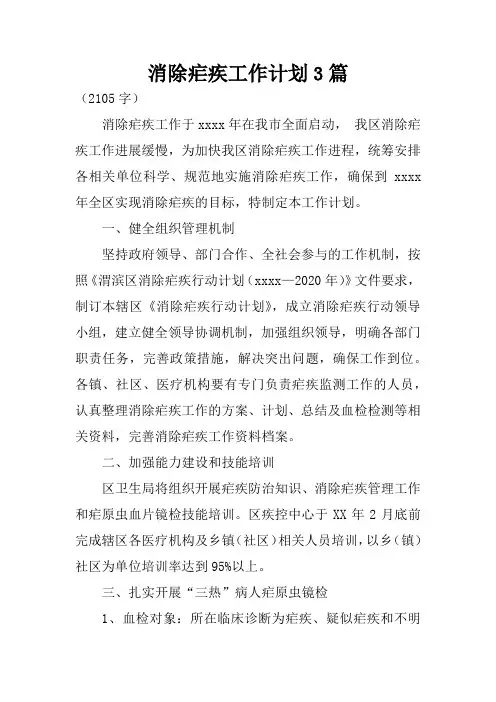 消除疟疾工作计划3篇

（2105字）

消除疟疾工作于xxxx年在我市全面启动， 我区消除疟疾工作进展缓慢，为加快我区消除疟疾工作进程，统筹安排各相关单位科学、规范地实施消除疟疾工作，确保到 xxxx年全区实现消除疟疾的目标，特制定本工作计划。

一、健全组织管理机制

坚持政府领导、部门合作、全社会参与的工作机制，按照《渭滨区消除疟疾行动计划（xxxx—2020年）》文件要求，制订本辖区《消除疟疾行动计划》，成立消除疟疾行动领导小组，建立健全领导协调机制，加强组织领导，明确各部门职责任务，完善政策措施，解决突出问题，确保工作到位。各镇、社区、医疗机构要有专门负责疟疾监测工作的人员，认真整理消除疟疾工作的方案、计划、总结及血检检测等相关资料，完善消除疟疾工作资料档案。

二、加强能力建设和技能培训

区卫生局将组织开展疟疾防治知识、消除疟疾管理工作和疟原虫血片镜检技能培训。区疾控中心于XX年2月底前完成辖区各医疗机构及乡镇（社区）相关人员培训，以乡（镇）社区为单位培训率达到95%以上。

三、扎实开展“三热”病人疟原虫镜检

1、血检对象：所在临床诊断为疟疾、疑似疟疾和不明